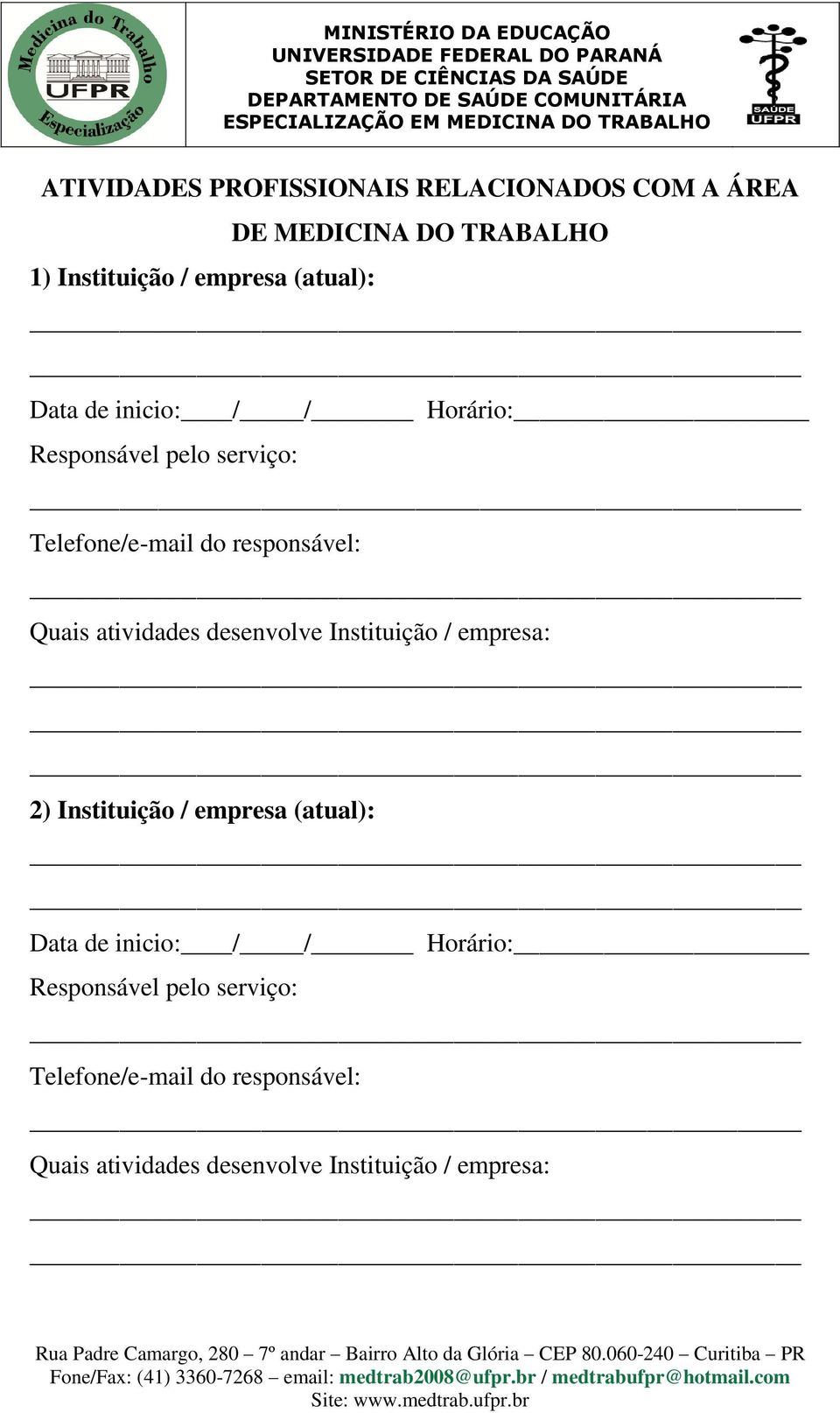 Medicina do Trabalho
UFPR
Especialização

MINISTÉRIO DA EDUCAÇÃO
UNIVERSIDADE FEDERAL DO PARANÁ
SETOR DE CIÊNCIAS DA SAÚDE
DEPARTAMENTO DE SAÚDE COMUNITÁRIA
ESPECIALIZAÇÃO EM MEDICINA DO TRABALHO

SAÚDE
UFPR

ATIVIDADES PROFISSIONAIS RELACIONADOS COM A ÁREA DE MEDICINA DO TRABALHO

1) Instituição / empresa (atual):

Data de inicio:____/_____/________ Horário:______________________

Responsável pelo serviço:

Telefone/e-mail do responsável:

Quais atividades desenvolve Instituição / empresa:

2) Instituição / empresa (atual):

Data de inicio:____/_____/________ Horário:______________________

Responsável pelo serviço:

Telefone/e-mail do responsável:

Quais atividades desenvolve Instituição / empresa:

Rua Padre Camargo, 280 – 7º andar – Bairro Alto da Glória – CEP 80.060-240 – Curitiba – PR
Fone/Fax: (41) 3360-7268 – email: medtrab2008@ufpr.br / medtrabufpr@hotmail.com
Site: www.medtrab.ufpr.br